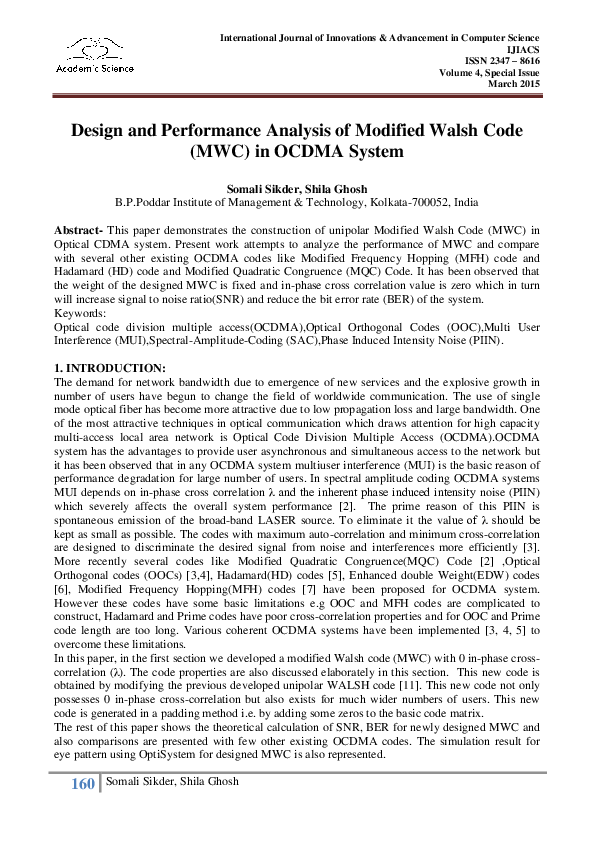 Academic Science

International Journal of Innovations & Advancement in Computer Science
IJIACS
ISSN 2347 – 8616
Volume 4, Special Issue
March 2015

Design and Performance Analysis of Modified Walsh Code (MWC) in OCDMA System

Somali Sikder, Shila Ghosh
B.P.Poddar Institute of Management & Technology, Kolkata-700052, India

Abstract- This paper demonstrates the construction of unipolar Modified Walsh Code (MWC) in Optical CDMA system. Present work attempts to analyze the performance of MWC and compare with several other existing OCDMA codes like Modified Frequency Hopping (MFH) code and Hadamard (HD) code and Modified Quadratic Congruence (MQC) Code. It has been observed that the weight of the designed MWC is fixed and in-phase cross correlation value is zero which in turn will increase signal to noise ratio(SNR) and reduce the bit error rate (BER) of the system.
Keywords:
Optical code division multiple access(OCDMA),Optical Orthogonal Codes (OOC),Multi User Interference (MUI),Spectral-Amplitude-Coding (SAC),Phase Induced Intensity Noise (PIIN).

1. INTRODUCTION:
The demand for network bandwidth due to emergence of new services and the explosive growth in number of users have begun to change the field of worldwide communication. The use of single mode optical fiber has become more attractive due to low propagation loss and large bandwidth. One of the most attractive techniques in optical communication which draws attention for high capacity multi-access local area network is Optical Code Division Multiple Access (OCDMA).OCDMA system has the advantages to provide user asynchronous and simultaneous access to the network but it has been observed that in any OCDMA system multiuser interference (MUI) is the basic reason of performance degradation for large number of users. In spectral amplitude coding OCDMA systems MUI depends on in-phase cross correlation λ and the inherent phase induced intensity noise (PIIN) which severely affects the overall system performance [2]. The prime reason of this PIIN is spontaneous emission of the broad-band LASER source. To eliminate it the value of λ should be kept as small as possible. The codes with maximum auto-correlation and minimum cross-correlation are designed to discriminate the desired signal from noise and interferences more efficiently [3]. More recently several codes like Modified Quadratic Congruence(MQC) Code [2] ,Optical Orthogonal codes (OOCs) [3,4], Hadamard(HD) codes [5], Enhanced double Weight(EDW) codes [6], Modified Frequency Hopping(MFH) codes [7] have been proposed for OCDMA system. However these codes have some basic limitations e.g OOC and MFH codes are complicated to construct, Hadamard and Prime codes have poor cross-correlation properties and for OOC and Prime code length are too long. Various coherent OCDMA systems have been implemented [3, 4, 5] to overcome these limitations.
In this paper, in the first section we developed a modified Walsh code (MWC) with 0 in-phase cross-correlation (λ). The code properties are also discussed elaborately in this section. This new code is obtained by modifying the previous developed unipolar WALSH code [11]. This new code not only possesses 0 in-phase cross-correlation but also exists for much wider numbers of users. This new code is generated in a padding method i.e. by adding some zeros to the basic code matrix.
The rest of this paper shows the theoretical calculation of SNR, BER for newly designed MWC and also comparisons are presented with few other existing OCDMA codes. The simulation result for eye pattern using OptiSystem for designed MWC is also represented.

160 Somali Sikder, Shila Ghosh